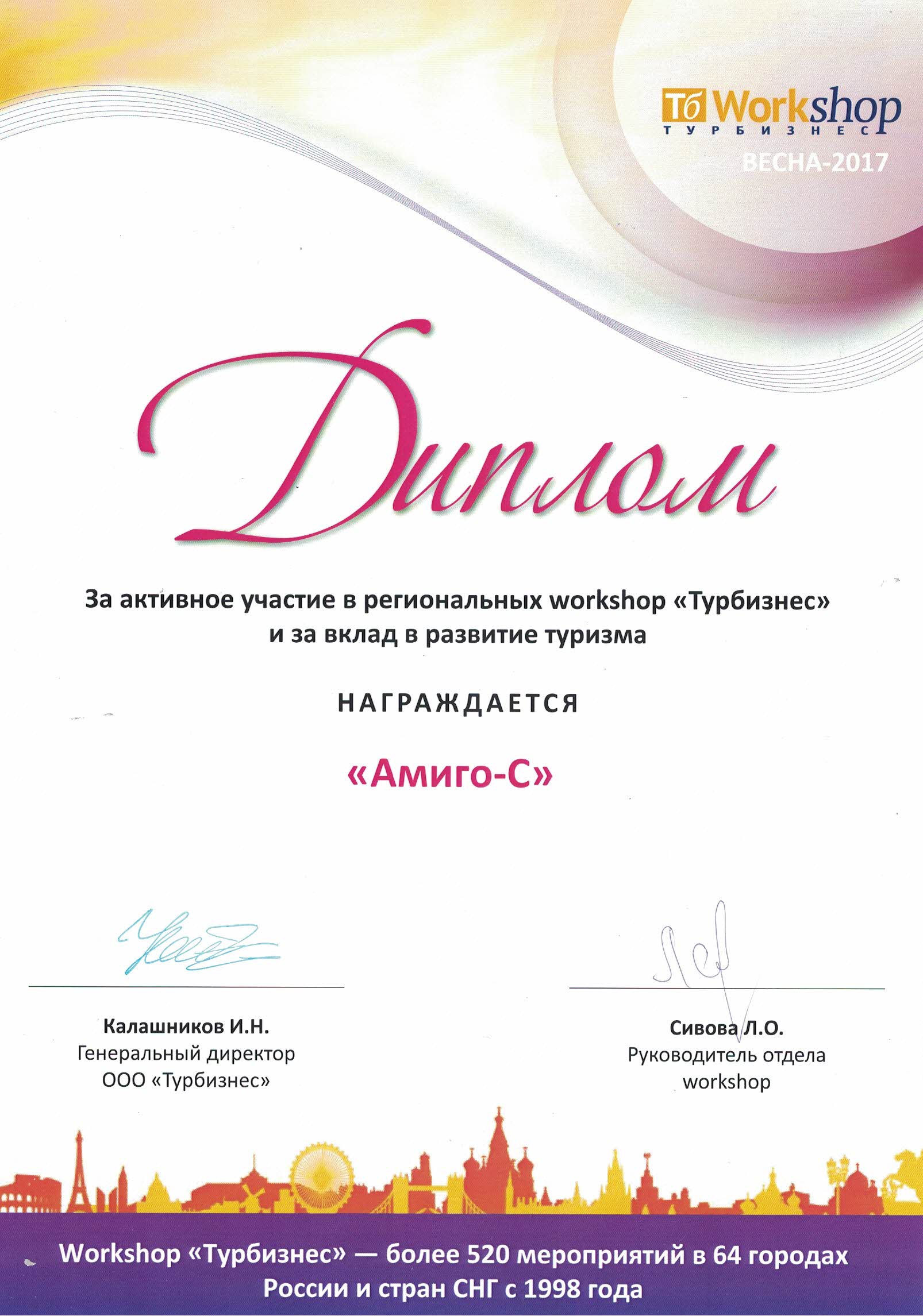 Тб Workshop
ТУРБИЗНЕС
ВЕСНА-2017

Диплом

За активное участие в региональных workshop «Турбизнес» и за вклад в развитие туризма

НАГРАЖДАЕТСЯ

«Амиго-С»

Калашников И.Н.
Генеральный директор
ООО «Турбизнес»

Сивова Л.О.
Руководитель отдела
workshop

Workshop «Турбизнес» — более 520 мероприятий в 64 городах России и стран СНГ с 1998 года